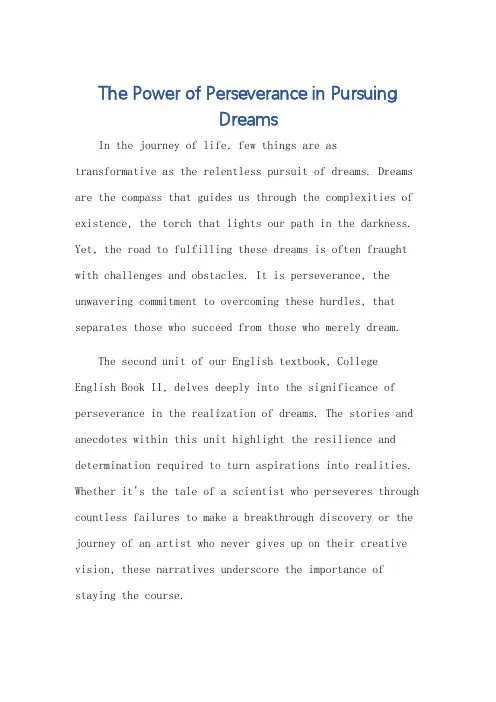 The Power of Perseverance in Pursuing Dreams

In the journey of life, few things are as transformative as the relentless pursuit of dreams. Dreams are the compass that guides us through the complexities of existence, the torch that lights our path in the darkness. Yet, the road to fulfilling these dreams is often fraught with challenges and obstacles. It is perseverance, the unwavering commitment to overcoming these hurdles, that separates those who succeed from those who merely dream.

The second unit of our English textbook, College English Book II, delves deeply into the significance of perseverance in the realization of dreams. The stories and anecdotes within this unit highlight the resilience and determination required to turn aspirations into realities. Whether it's the tale of a scientist who perseveres through countless failures to make a breakthrough discovery or the journey of an artist who never gives up on their creative vision, these narratives underscore the importance of staying the course.